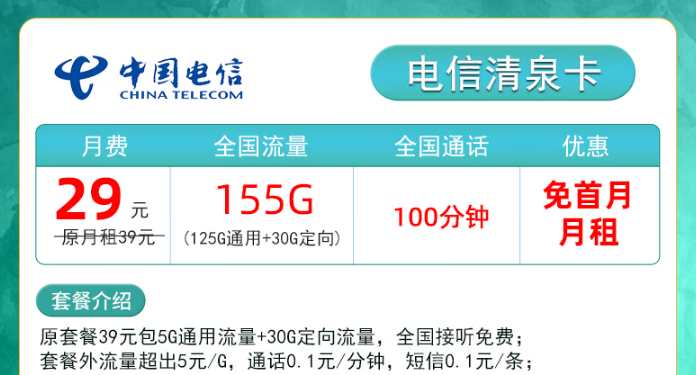 中国电信
CHINA TELECOM

电信清泉卡

| 月费 | 全国流量 | 全国通话 | 优惠 |
|---|---|---|---|
| 29元 原月租39元 | 155G (125G通用+30G定向) | 100分钟 | 免首月月租 |

套餐介绍

原套餐39元包5G通用流量+30G定向流量，全国接听免费；
套餐外流量超出5元/G，通话0.1元/分钟，短信0.1元/条；